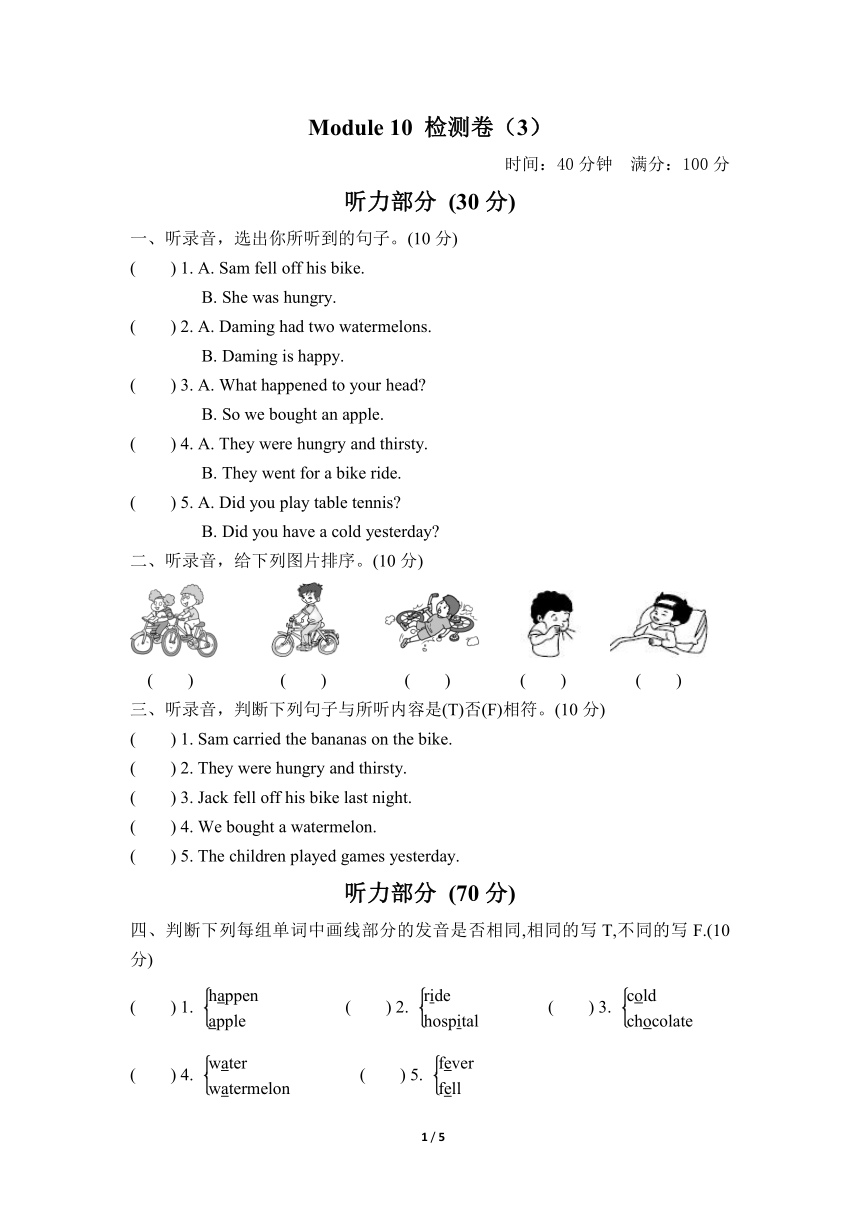 Module 10 检测卷（3）

时间：40 分钟　满分：100 分

听力部分 (30 分)

一、听录音，选出你所听到的句子。(10 分)

(　　) 1. A. Sam fell off his bike.
B. She was hungry.

(　　) 2. A. Daming had two watermelons.
B. Daming is happy.

(　　) 3. A. What happened to your head?
B. So we bought an apple.

(　　) 4. A. They were hungry and thirsty.
B. They went for a bike ride.

(　　) 5. A. Did you play table tennis?
B. Did you have a cold yesterday?

二、听录音，给下列图片排序。(10 分)

(　　)　(　　)　(　　)　(　　)　(　　)

三、听录音，判断下列句子与所听内容是(T)否(F)相符。(10 分)

(　　) 1. Sam carried the bananas on the bike.

(　　) 2. They were hungry and thirsty.

(　　) 3. Jack fell off his bike last night.

(　　) 4. We bought a watermelon.

(　　) 5. The children played games yesterday.

听力部分 (70 分)

四、判断下列每组单词中画线部分的发音是否相同,相同的写 T,不同的写 F.(10 分)

(　　) 1. happen apple　(　　) 2. ride hospital　(　　) 3. cold chocolate

(　　) 4. water watermelon　(　　) 5. fever fell

1 / 5